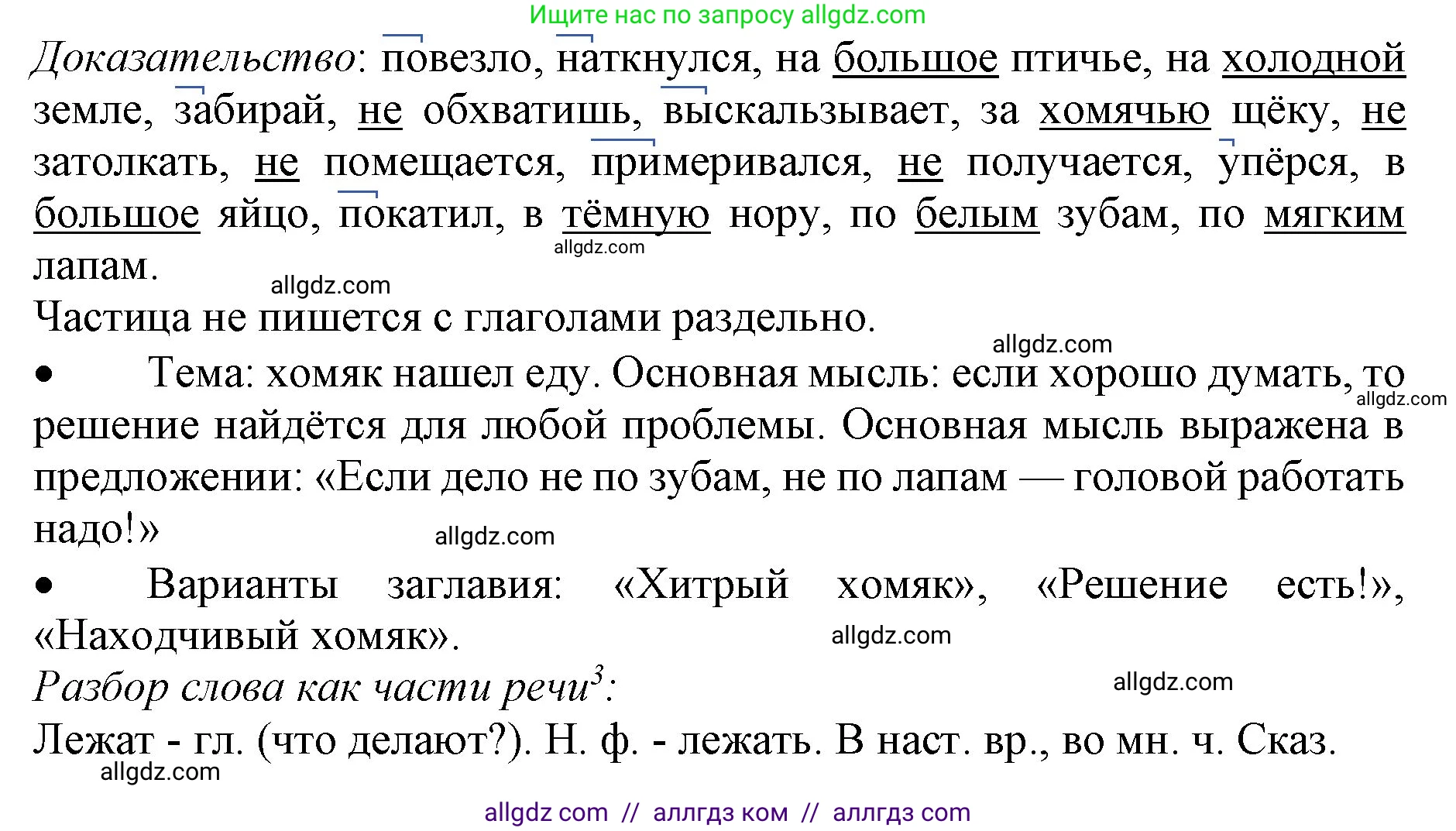 Ищите нас по запросу allgdz.com

Доказательство: повезло, наткнулся, на большое птичье, на холодной земле, забирай, не обхватишь, выскальзывает, за хомячью щёку, не затолкать, не помещается, примеривался, не получается, упёрся, в большое яйцо, покатил, в тёмную нору, по белым зубам, по мягким лапам.

allgdz.com

allgdz.com

Частица не пишется с глаголами раздельно.

allgdz.com

• Тема: хомяк нашел еду. Основная мысль: если хорошо думать, то решение найдётся для любой проблемы. Основная мысль выражена в предложении: «Если дело не по зубам, не по лапам — головой работать надо!»

allgdz.com

allgdz.com

• Варианты заглавия: «Хитрый хомяк», «Решение есть!», «Находчивый хомяк».

allgdz.com

Разбор слова как части речи$^3$:

allgdz.com

Лежат - гл. (что делают?). Н. ф. - лежать. В наст. вр., во мн. ч. Сказ.

allgdz.com

allgdz com // аллгдз ком // аллгдз com